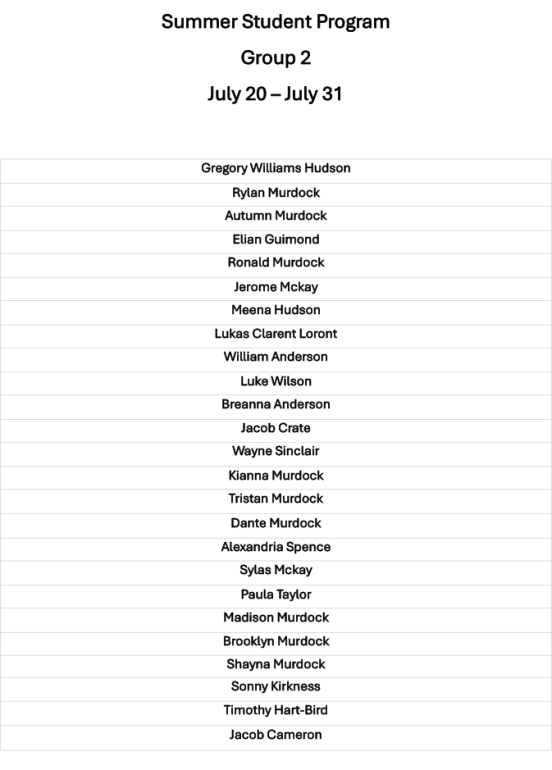 Summer Student Program

Group 2

July 20 – July 31

| Gregory Williams Hudson |
|---|
| Rylan Murdock |
| Autumn Murdock |
| Elian Guimond |
| Ronald Murdock |
| Jerome Mckay |
| Meena Hudson |
| Lukas Clarent Loront |
| William Anderson |
| Luke Wilson |
| Breanna Anderson |
| Jacob Crate |
| Wayne Sinclair |
| Kianna Murdock |
| Tristan Murdock |
| Dante Murdock |
| Alexandria Spence |
| Sylas Mckay |
| Paula Taylor |
| Madison Murdock |
| Brooklyn Murdock |
| Shayna Murdock |
| Sonny Kirkness |
| Timothy Hart-Bird |
| Jacob Cameron |